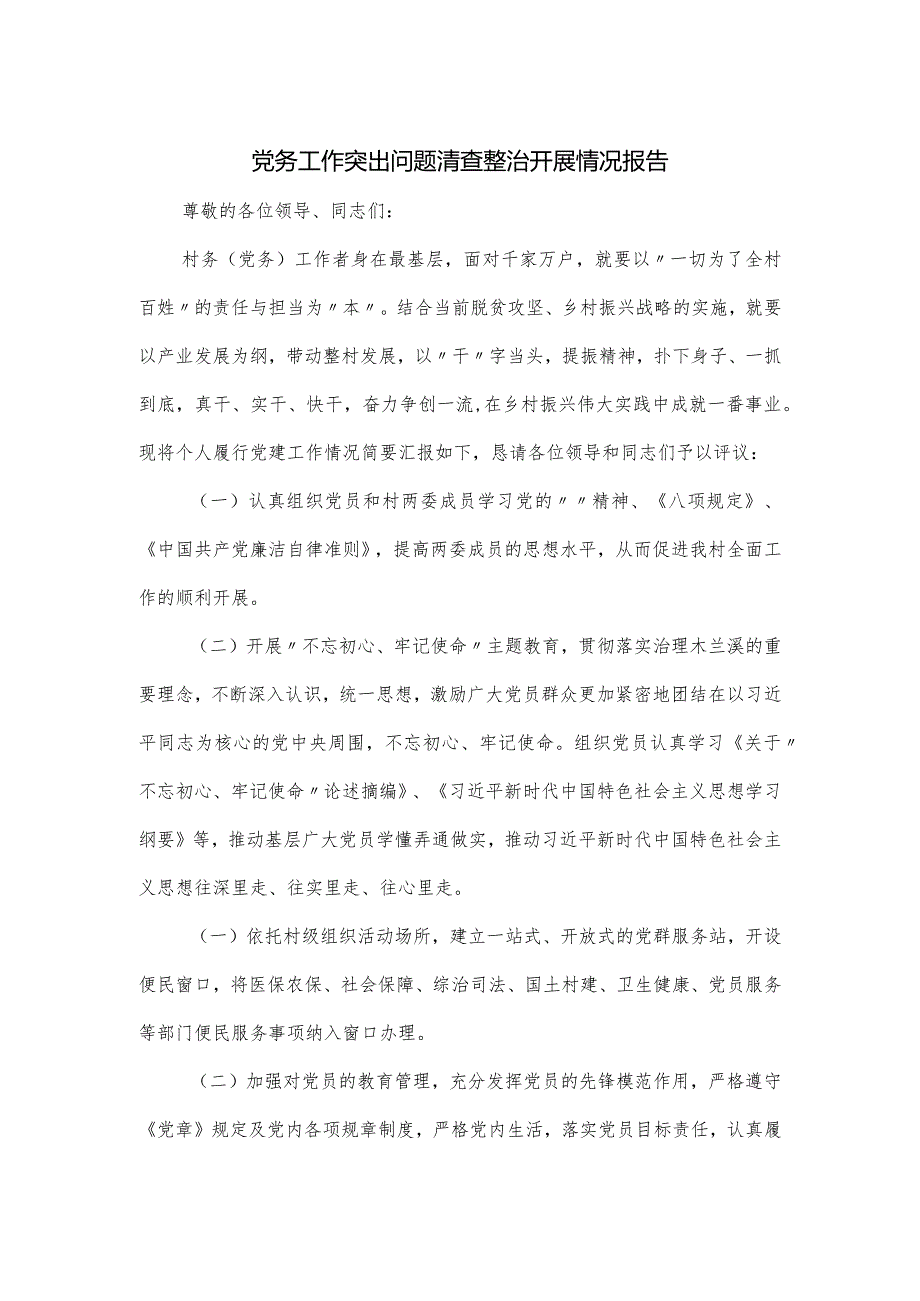 党务工作突出问题清查整治开展情况报告

尊敬的各位领导、同志们：

村务（党务）工作者身在最基层，面对千家万户，就要以〃一切为了全村百姓〃的责任与担当为〃本〃。结合当前脱贫攻坚、乡村振兴战略的实施，就要以产业发展为纲，带动整村发展，以〃干〃字当头，提振精神，扑下身子、一抓到底，真干、实干、快干，奋力争创一流，在乡村振兴伟大实践中成就一番事业。现将个人履行党建工作情况简要汇报如下，恳请各位领导和同志们予以评议：

（一）认真组织党员和村两委成员学习党的〃〃精神、《八项规定》、《中国共产党廉洁自律准则》，提高两委成员的思想水平，从而促进我村全面工作的顺利开展。

（二）开展〃不忘初心、牢记使命〃主题教育，贯彻落实治理木兰溪的重要理念，不断深入认识，统一思想，激励广大党员群众更加紧密地团结在以习近平同志为核心的党中央周围，不忘初心、牢记使命。组织党员认真学习《关于〃不忘初心、牢记使命〃论述摘编》、《习近平新时代中国特色社会主义思想学习纲要》等，推动基层广大党员学懂弄通做实，推动习近平新时代中国特色社会主义思想往深里走、往实里走、往心里走。

（一）依托村级组织活动场所，建立一站式、开放式的党群服务站，开设便民窗口，将医保农保、社会保障、综治司法、国土村建、卫生健康、党员服务等部门便民服务事项纳入窗口办理。

（二）加强对党员的教育管理，充分发挥党员的先锋模范作用，严格遵守《党章》规定及党内各项规章制度，严格党内生活，落实党员目标责任，认真履